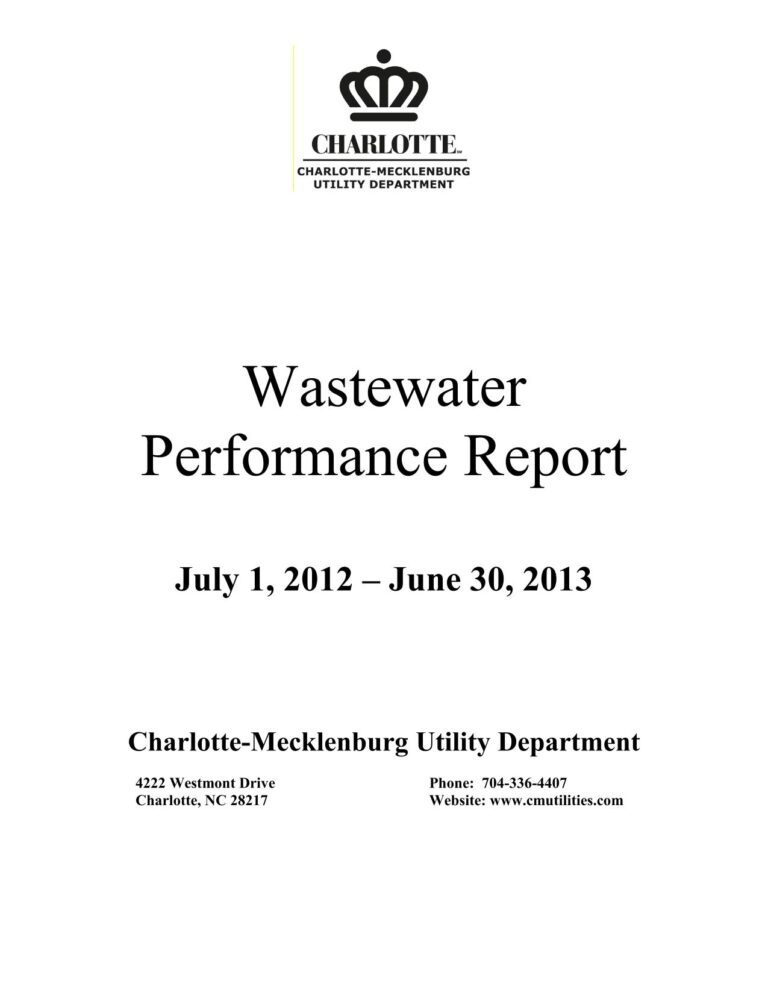 CHARLOTTE
CHARLOTTE-MECKLENBURG
UTILITY DEPARTMENT

Wastewater
Performance Report

July 1, 2012 – June 30, 2013

Charlotte-Mecklenburg Utility Department

4222 Westmont Drive
Charlotte, NC 28217

Phone: 704-336-4407
Website: www.cmutilities.com